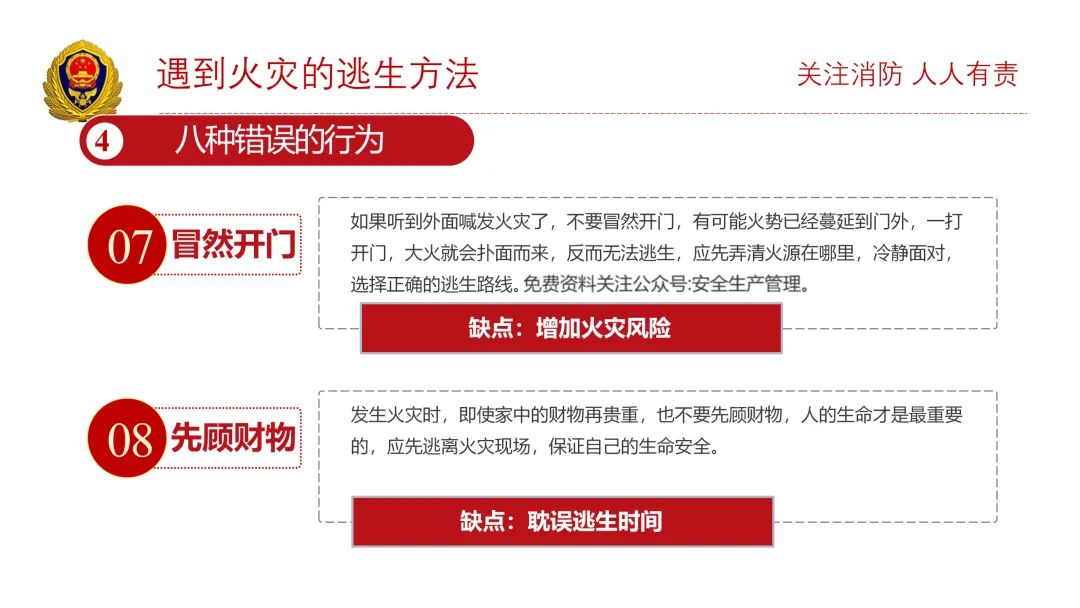 遇到火灾的逃生方法

关注消防 人人有责

4 八种错误的行为

07 冒然开门

如果听到外面喊发火灾了，不要冒然开门，有可能火势已经蔓延到门外，一打开门，大火就会扑面而来，反而无法逃生，应先弄清火源在哪里，冷静面对，选择正确的逃生路线。免费资料关注公众号:安全生产管理。

缺点：增加火灾风险

08 先顾财物

发生火灾时，即使家中的财物再贵重，也不要先顾财物，人的生命才是最重要的，应先逃离火灾现场，保证自己的生命安全。

缺点：耽误逃生时间